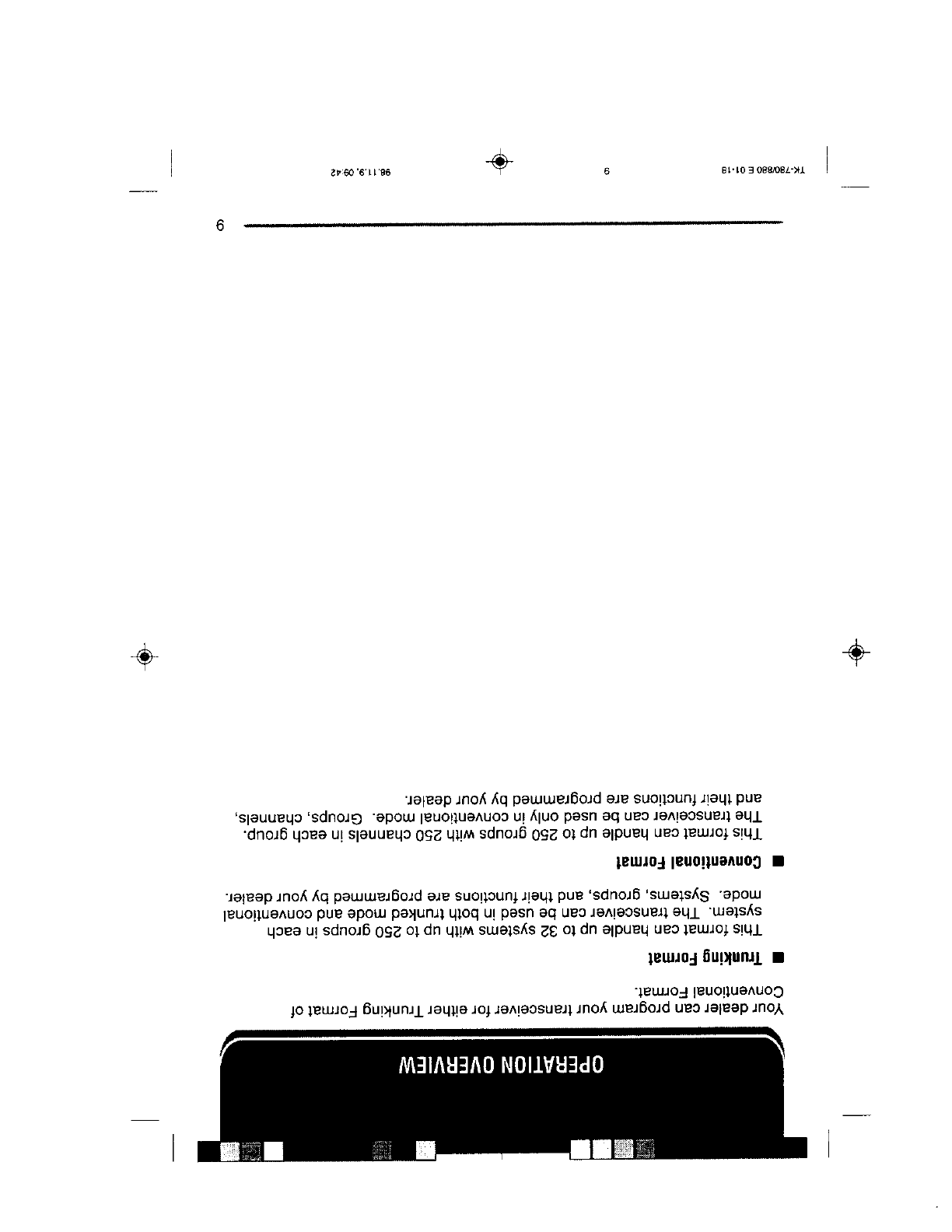 OPERATION OVERVIEW

Your dealer can program your transceiver for either Trunking Format of Conventional Format.

■ Trunking Format

This format can handle up to 32 systems with up to 250 groups in each system. The transceiver can be used in both trunked mode and conventional mode. Systems, groups, and their functions are programmed by your dealer.

■ Conventional Format

This format can handle up to 250 groups with 250 channels in each group. The transceiver can be used only in conventional mode. Groups, channels, and their functions are programmed by your dealer.

6

TK-780/880 E 01-19 6 98.11.9, 09:42